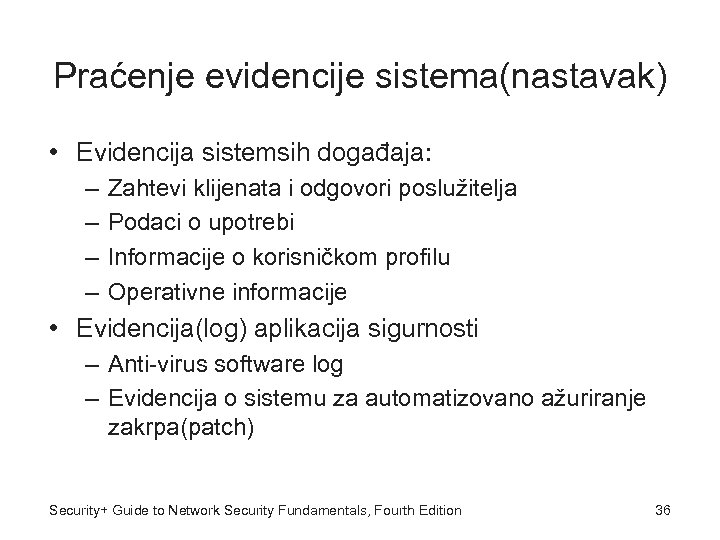 Praćenje evidencije sistema(nastavak)

• Evidencija sistemsih događaja:
– Zahtevi klijenata i odgovori poslužitelja
– Podaci o upotrebi
– Informacije o korisničkom profilu
– Operativne informacije
• Evidencija(log) aplikacija sigurnosti
– Anti-virus software log
– Evidencija o sistemu za automatizovano ažuriranje zakrpa(patch)

Security+ Guide to Network Security Fundamentals, Fourth Edition 36